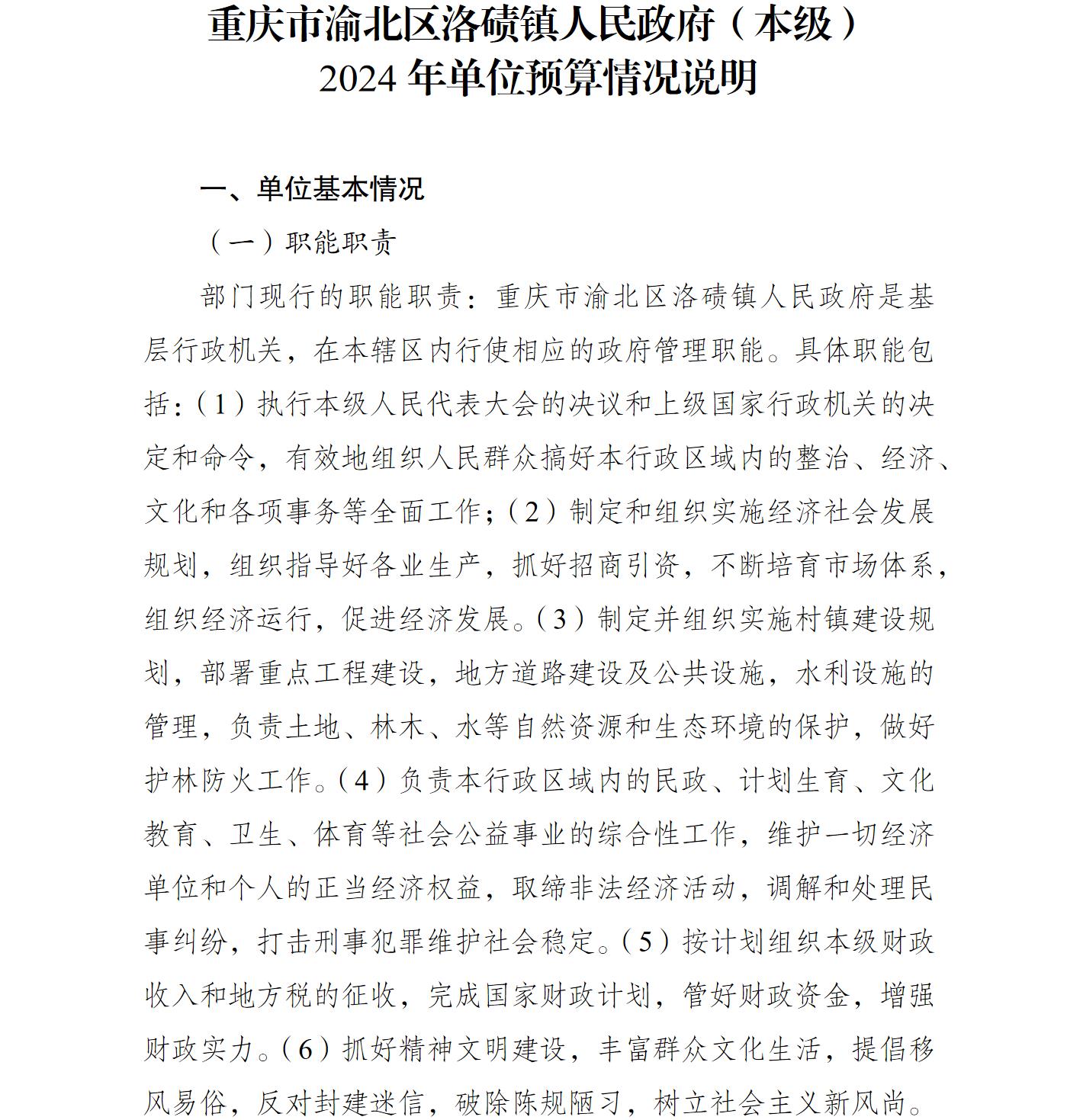 重庆市渝北区洛碛镇人民政府（本级）
2024 年单位预算情况说明

一、单位基本情况

（一）职能职责

部门现行的职能职责：重庆市渝北区洛碛镇人民政府是基层行政机关，在本辖区内行使相应的政府管理职能。具体职能包括：（1）执行本级人民代表大会的决议和上级国家行政机关的决定和命令，有效地组织人民群众搞好本行政区域内的整治、经济、文化和各项事务等全面工作；（2）制定和组织实施经济社会发展规划，组织指导好各业生产，抓好招商引资，不断培育市场体系，组织经济运行，促进经济发展。（3）制定并组织实施村镇建设规划，部署重点工程建设，地方道路建设及公共设施，水利设施的管理，负责土地、林木、水等自然资源和生态环境的保护，做好护林防火工作。（4）负责本行政区域内的民政、计划生育、文化教育、卫生、体育等社会公益事业的综合性工作，维护一切经济单位和个人的正当经济权益，取缔非法经济活动，调解和处理民事纠纷，打击刑事犯罪维护社会稳定。（5）按计划组织本级财政收入和地方税的征收，完成国家财政计划，管好财政资金，增强财政实力。（6）抓好精神文明建设，丰富群众文化生活，提倡移风易俗，反对封建迷信，破除陈规陋习，树立社会主义新风尚。